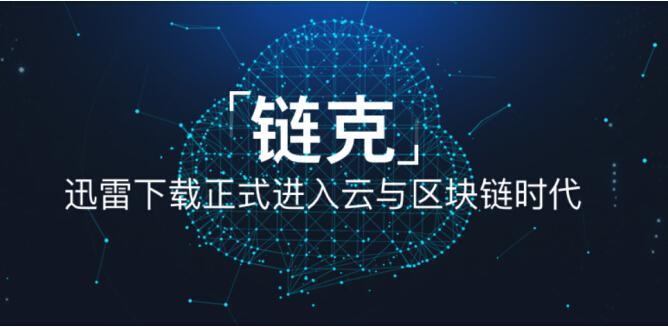 「链克」
迅雷下载正式进入云与区块链时代